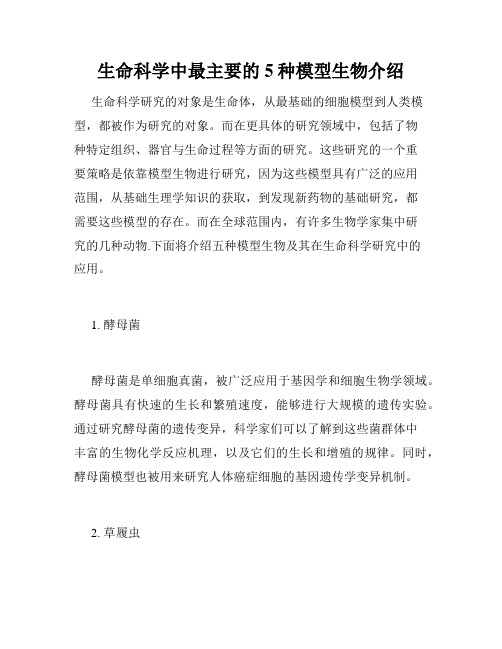 生命科学中最主要的 5 种模型生物介绍

生命科学研究的对象是生命体，从最基础的细胞模型到人类模型，都被作为研究的对象。而在更具体的研究领域中，包括了物种特定组织、器官与生命过程等方面的研究。这些研究的一个重要策略是依靠模型生物进行研究，因为这些模型具有广泛的应用范围，从基础生理学知识的获取，到发现新药物的基础研究，都需要这些模型的存在。而在全球范围内，有许多生物学家集中研究的几种动物.下面将介绍五种模型生物及其在生命科学研究中的应用。

1. 酵母菌

酵母菌是单细胞真菌，被广泛应用于基因学和细胞生物学领域。酵母菌具有快速的生长和繁殖速度，能够进行大规模的遗传实验。通过研究酵母菌的遗传变异，科学家们可以了解到这些菌群体中丰富的生物化学反应机理，以及它们的生长和增殖的规律。同时，酵母菌模型也被用来研究人体癌症细胞的基因遗传学变异机制。

2. 草履虫